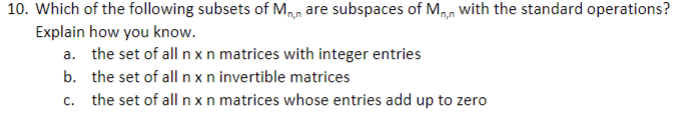 10. Which of the following subsets of $M_{n,n}$ are subspaces of $M_{n,n}$ with the standard operations? Explain how you know.

a. the set of all n x n matrices with integer entries
b. the set of all n x n invertible matrices
c. the set of all n x n matrices whose entries add up to zero